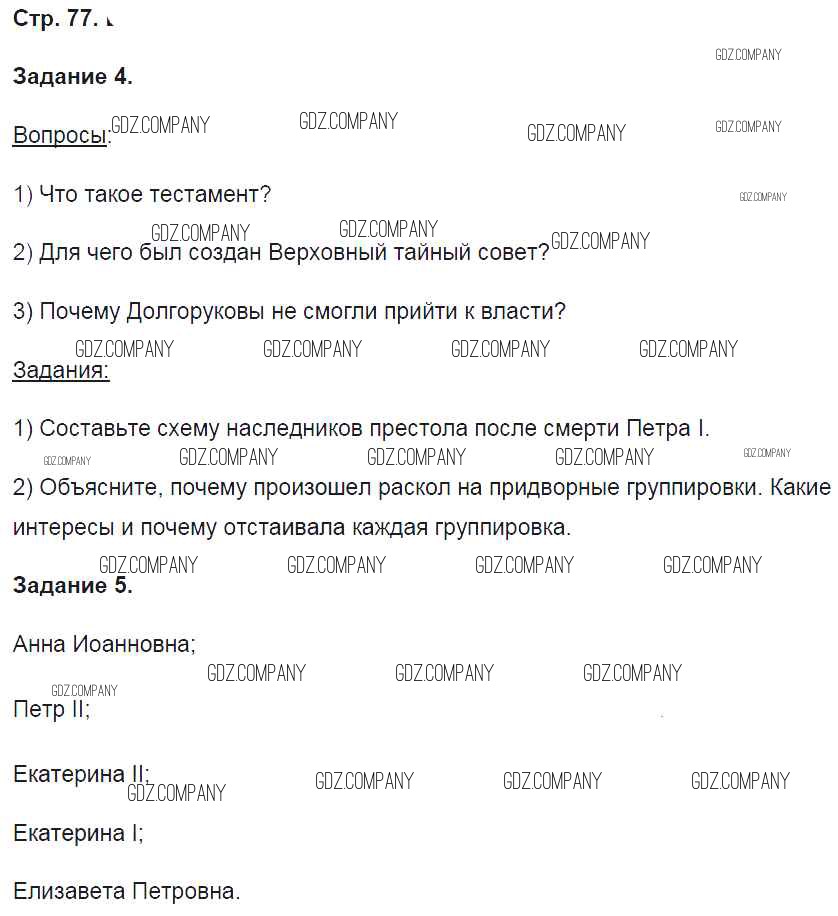 Стр. 77.

Задание 4.

Вопросы:

1) Что такое тестамент?

2) Для чего был создан Верховный тайный совет?

3) Почему Долгоруковы не смогли прийти к власти?

Задания:

1) Составьте схему наследников престола после смерти Петра I.

2) Объясните, почему произошел раскол на придворные группировки. Какие интересы и почему отстаивала каждая группировка.

Задание 5.

Анна Иоанновна;

Петр II;

Екатерина II;

Екатерина I;

Елизавета Петровна.

GDZ.COMPANY